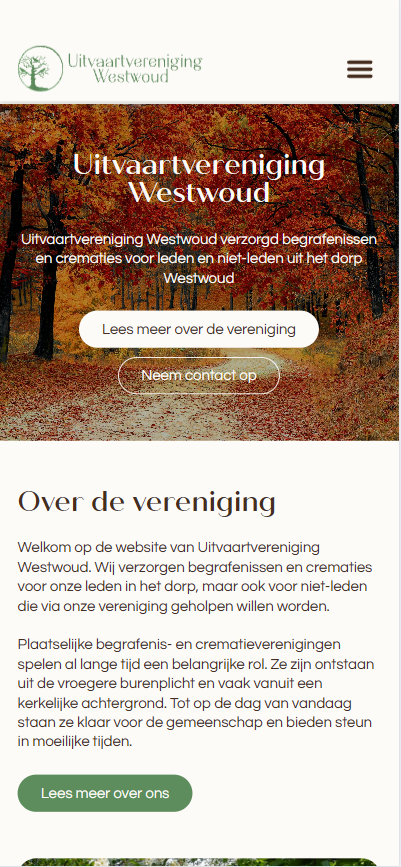 Uitvaartvereniging Westwoud

Uitvaartvereniging Westwoud

Uitvaartvereniging Westwoud verzorgd begrafenissen en crematies voor leden en niet-leden uit het dorp Westwoud

Lees meer over de vereniging

Neem contact op

Over de vereniging

Welkom op de website van Uitvaartvereniging Westwoud. Wij verzorgen begrafenissen en crematies voor onze leden in het dorp, maar ook voor niet-leden die via onze vereniging geholpen willen worden.

Plaatselijke begrafenis- en crematieverenigingen spelen al lange tijd een belangrijke rol. Ze zijn ontstaan uit de vroegere burenplicht en vaak vanuit een kerkelijke achtergrond. Tot op de dag van vandaag staan ze klaar voor de gemeenschap en bieden steun in moeilijke tijden.

Lees meer over ons